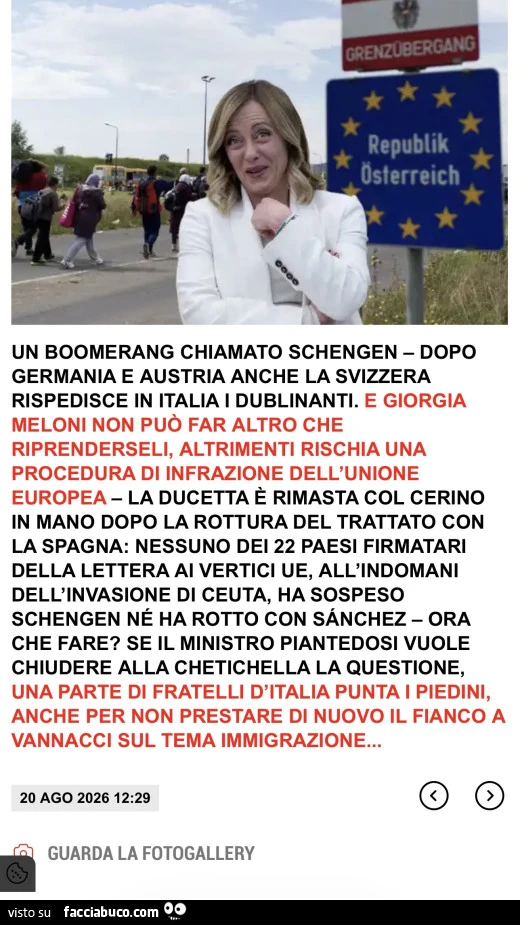 GRENZÜBERGANG

Republik Österreich

UN BOOMERANG CHIAMATO SCHENGEN – DOPO GERMANIA E AUSTRIA ANCHE LA SVIZZERA RISPEDISCE IN ITALIA I DUBLINANTI. E GIORGIA MELONI NON PUÒ FAR ALTRO CHE RIPRENDERSELI, ALTRIMENTI RISCHIA UNA PROCEDURA DI INFRAZIONE DELL'UNIONE EUROPEA – LA DUCETTA È RIMASTA COL CERINO IN MANO DOPO LA ROTTURA DEL TRATTATO CON LA SPAGNA: NESSUNO DEI 22 PAESI FIRMATARI DELLA LETTERA AI VERTICI UE, ALL'INDOMANI DELL'INVASIONE DI CEUTA, HA SOSPESO SCHENGEN NÉ HA ROTTO CON SÁNCHEZ – ORA CHE FARE? SE IL MINISTRO PIANTEDOSI VUOLE CHIUDERE ALLA CHETICHELLA LA QUESTIONE, UNA PARTE DI FRATELLI D'ITALIA PUNTA I PIEDINI, ANCHE PER NON PRESTARE DI NUOVO IL FIANCO A VANNACCI SUL TEMA IMMIGRAZIONE...

20 AGO 2026 12:29

GUARDA LA FOTOGALLERY

visto su facciabuco.com